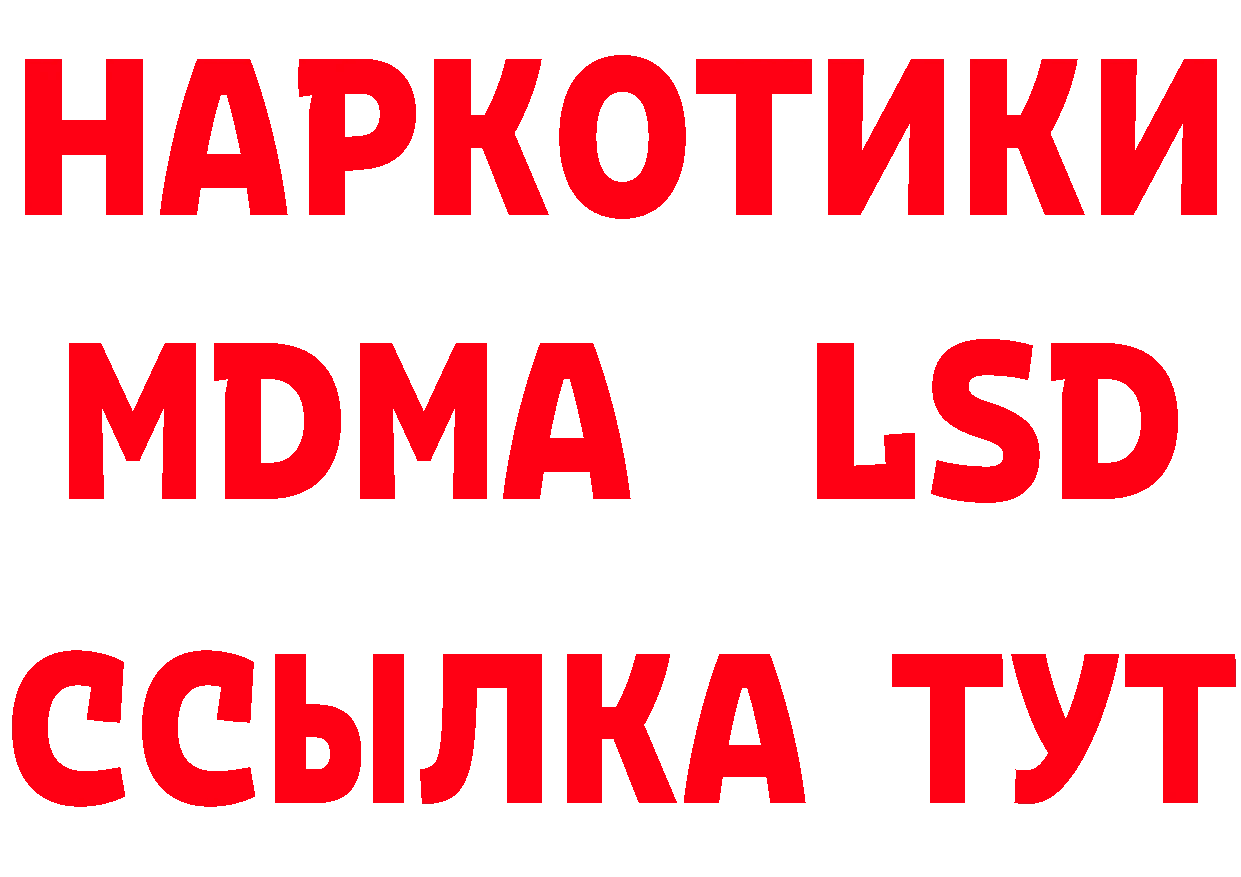 НАРКОТИКИ
MDMA LSD
ССЫЛКА ТУТ